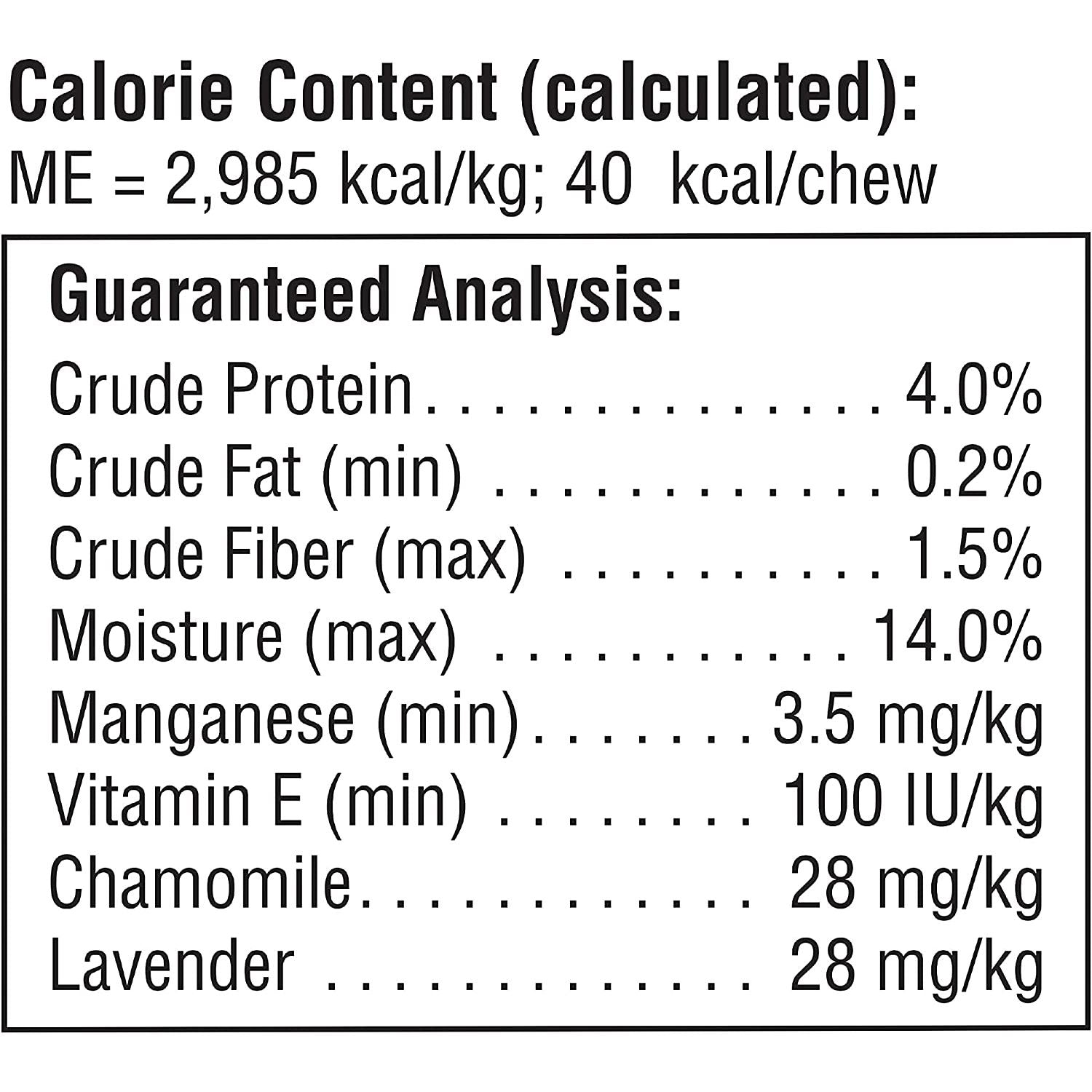 Calorie Content (calculated):
ME = 2,985 kcal/kg; 40 kcal/chew

Guaranteed Analysis:
Crude Protein 4.0%
Crude Fat (min) 0.2%
Crude Fiber (max) 1.5%
Moisture (max) 14.0%
Manganese (min) 3.5 mg/kg
Vitamin E (min) 100 IU/kg
Chamomile 28 mg/kg
Lavender 28 mg/kg